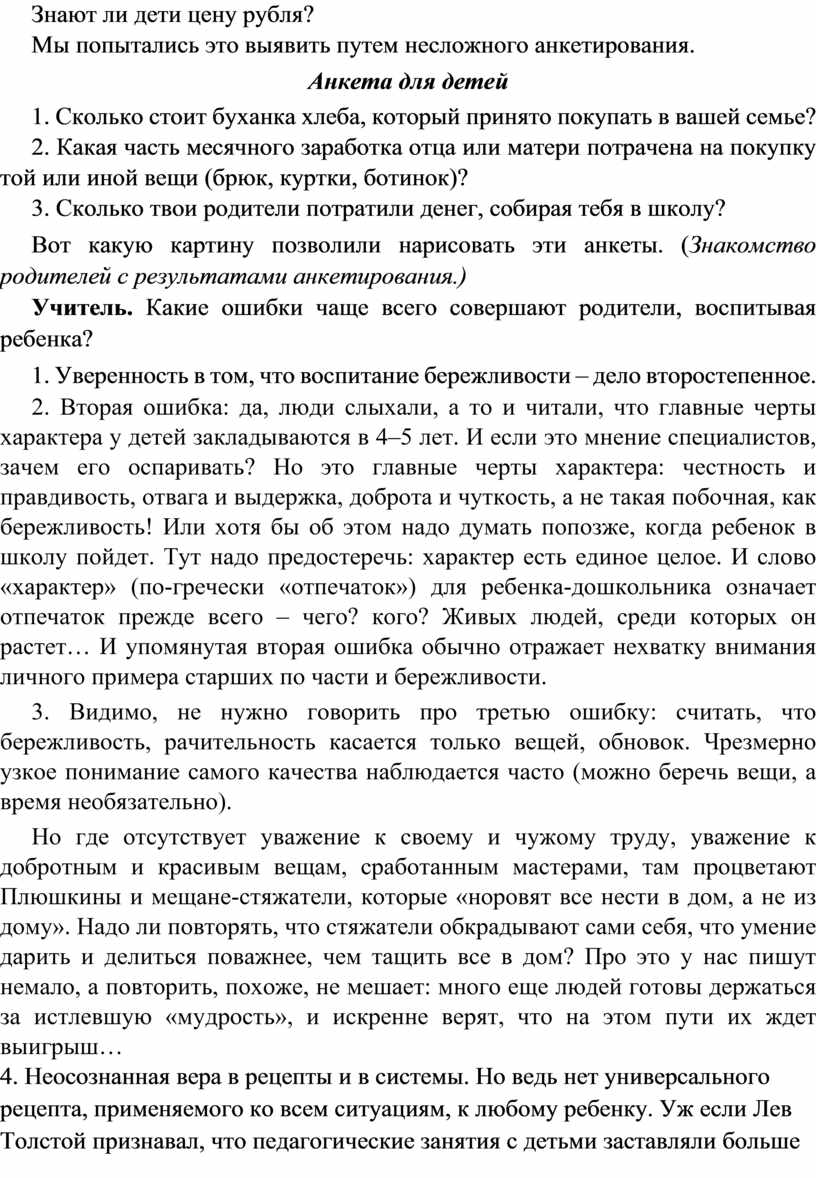 Знают ли дети цену рубля?

Мы попытались это выявить путем несложного анкетирования.

Анкета для детей

1. Сколько стоит буханка хлеба, который принято покупать в вашей семье?

2. Какая часть месячного заработка отца или матери потрачена на покупку той или иной вещи (брюк, куртки, ботинок)?

3. Сколько твои родители потратили денег, собирая тебя в школу?

Вот какую картину позволили нарисовать эти анкеты. (Знакомство родителей с результатами анкетирования.)

Учитель. Какие ошибки чаще всего совершают родители, воспитывая ребенка?

1. Уверенность в том, что воспитание бережливости – дело второстепенное.

2. Вторая ошибка: да, люди слыхали, а то и читали, что главные черты характера у детей закладываются в 4–5 лет. И если это мнение специалистов, зачем его оспаривать? Но это главные черты характера: честность и правдивость, отвага и выдержка, доброта и чуткость, а не такая побочная, как бережливость! Или хотя бы об этом надо думать попозже, когда ребенок в школу пойдет. Тут надо предостеречь: характер есть единое целое. И слово «характер» (по-гречески «отпечаток») для ребенка-дошкольника означает отпечаток прежде всего – чего? кого? Живых людей, среди которых он растет… И упомянутая вторая ошибка обычно отражает нехватку внимания личного примера старших по части и бережливости.

3. Видимо, не нужно говорить про третью ошибку: считать, что бережливость, рачительность касается только вещей, обновок. Чрезмерно узкое понимание самого качества наблюдается часто (можно беречь вещи, а время необязательно).

Но где отсутствует уважение к своему и чужому труду, уважение к добротным и красивым вещам, сработанным мастерами, там процветают Плюшкины и мещане-стяжатели, которые «норовят все нести в дом, а не из дому». Надо ли повторять, что стяжатели обкрадывают сами себя, что умение дарить и делиться поважнее, чем тащить все в дом? Про это у нас пишут немало, а повторить, похоже, не мешает: много еще людей готовы держаться за истлевшую «мудрость», и искренне верят, что на этом пути их ждет выигрыш…

4. Неосознанная вера в рецепты и в системы. Но ведь нет универсального рецепта, применяемого ко всем ситуациям, к любому ребенку. Уж если Лев Толстой признавал, что педагогические занятия с детьми заставляли больше